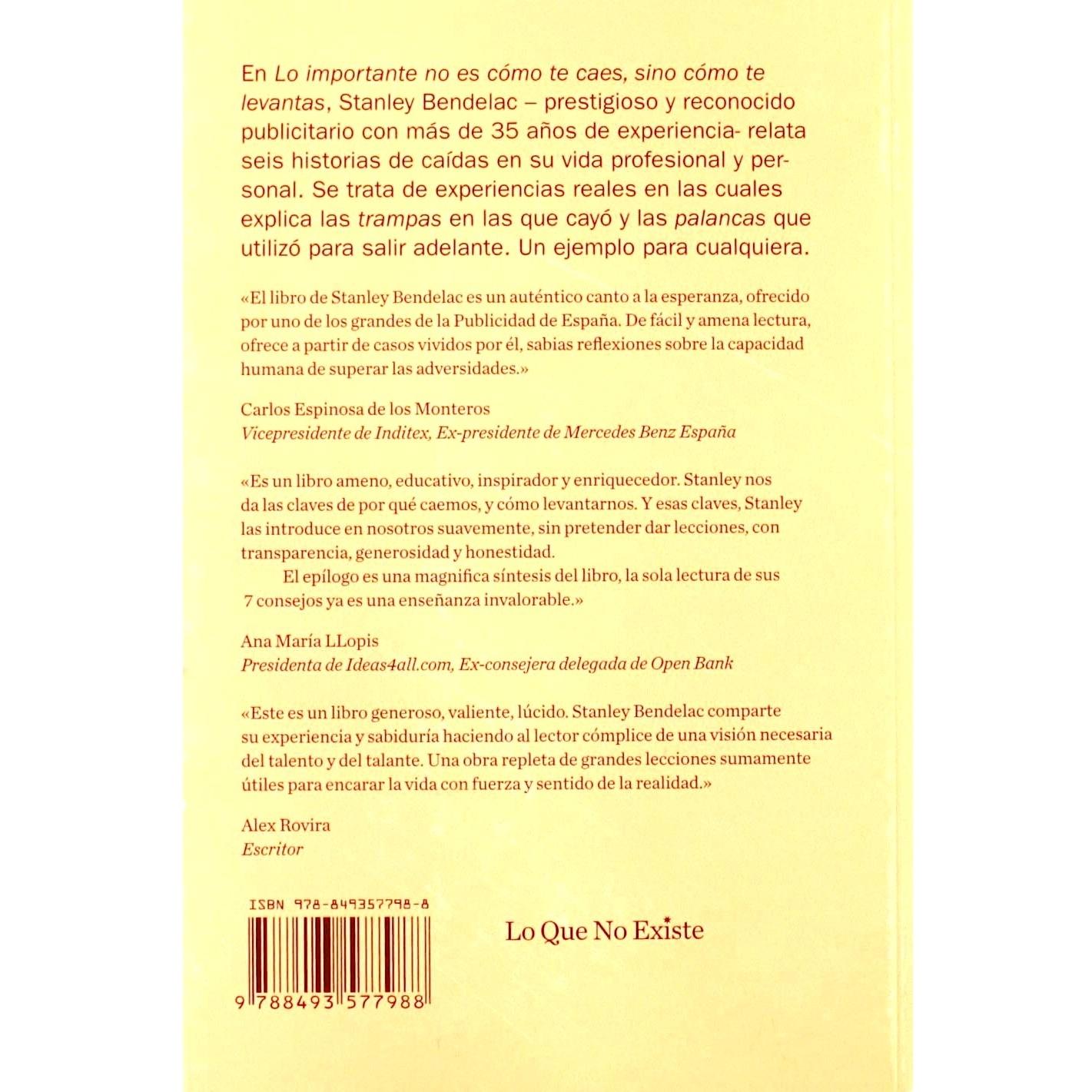 En Lo importante no es cómo te caes, sino cómo te levantas, Stanley Bendelac – prestigioso y reconocido publicitario con más de 35 años de experiencia- relata seis historias de caídas en su vida profesional y personal. Se trata de experiencias reales en las cuales explica las trampas en las que cayó y las palancas que utilizó para salir adelante. Un ejemplo para cualquiera.

«El libro de Stanley Bendelac es un auténtico canto a la esperanza, ofrecido por uno de los grandes de la Publicidad de España. De fácil y amena lectura, ofrece a partir de casos vividos por él, sabias reflexiones sobre la capacidad humana de superar las adversidades.»

Carlos Espinosa de los Monteros
Vicepresidente de Inditex, Ex-presidente de Mercedes Benz España

«Es un libro ameno, educativo, inspirador y enriquecedor. Stanley nos da las claves de por qué caemos, y cómo levantarnos. Y esas claves, Stanley las introduce en nosotros suavemente, sin pretender dar lecciones, con transparencia, generosidad y honestidad.

El epílogo es una magnifica síntesis del libro, la sola lectura de sus 7 consejos ya es una enseñanza invalorable.»

Ana María LLopis
Presidenta de Ideas4all.com, Ex-consejera delegada de Open Bank

«Este es un libro generoso, valiente, lúcido. Stanley Bendelac comparte su experiencia y sabiduría haciendo al lector cómplice de una visión necesaria del talento y del talante. Una obra repleta de grandes lecciones sumamente útiles para encarar la vida con fuerza y sentido de la realidad.»

Alex Rovira
Escritor

ISBN 978-8493577988-8

9 788493 577988

Lo Que No Existe